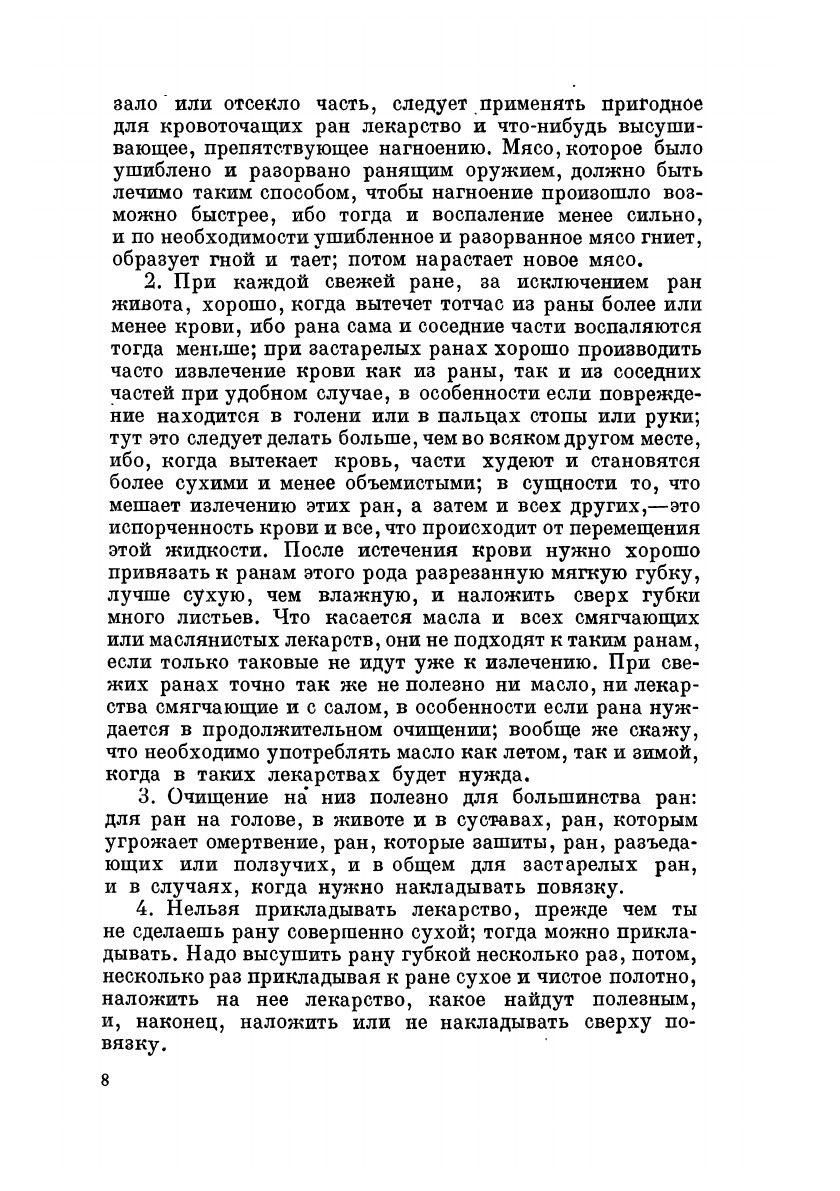 зало или отсекло часть, следует применять пригодное для кровоточащих ран лекарство и что-нибудь высушивающее, препятствующее нагноению. Мясо, которое было ушиблено и разорвано ранящим оружием, должно быть лечимо таким способом, чтобы нагноение произошло возможно быстрее, ибо тогда и воспаление менее сильно, и по необходимости ушибленное и разорванное мясо гниет, образует гной и тает; потом нарастает новое мясо.

2. При каждой свежей ране, за исключением ран живота, хорошо, когда вытечет тотчас из раны более или менее крови, ибо рана сама и соседние части воспаляются тогда меньше; при застарелых ранах хорошо производить часто извлечение крови как из раны, так и из соседних частей при удобном случае, в особенности если повреждение находится в голени или в пальцах стопы или руки; тут это следует делать больше, чем во всяком другом месте, ибо, когда вытекает кровь, части худеют и становятся более сухими и менее объемистыми; в сущности то, что мешает излечению этих ран, а затем и всех других,—это испорченность крови и все, что происходит от перемещения этой жидкости. После истечения крови нужно хорошо привязать к ранам этого рода разрезанную мягкую губку, лучше сухую, чем влажную, и наложить сверх губки много листьев. Что касается масла и всех смягчающих или маслянистых лекарств, они не подходят к таким ранам, если только таковые не идут уже к излечению. При свежих ранах точно так же не полезно ни масло, ни лекарства смягчающие и с салом, в особенности если рана нуждается в продолжительном очищении; вообще же скажу, что необходимо употреблять масло как летом, так и зимой, когда в таких лекарствах будет нужда.

3. Очищение на низ полезно для большинства ран: для ран на голове, в животе и в суставах, ран, которым угрожает омертвение, ран, которые зашиты, ран, разъедающих или ползучих, и в общем для застарелых ран, и в случаях, когда нужно накладывать повязку.

4. Нельзя прикладывать лекарство, прежде чем ты не сделаешь рану совершенно сухой; тогда можно прикладывать. Надо высушить рану губкой несколько раз, потом, несколько раз прикладывая к ране сухое и чистое полотно, наложить на нее лекарство, какое найдут полезным, и, наконец, наложить или не накладывать сверху повязку.

8